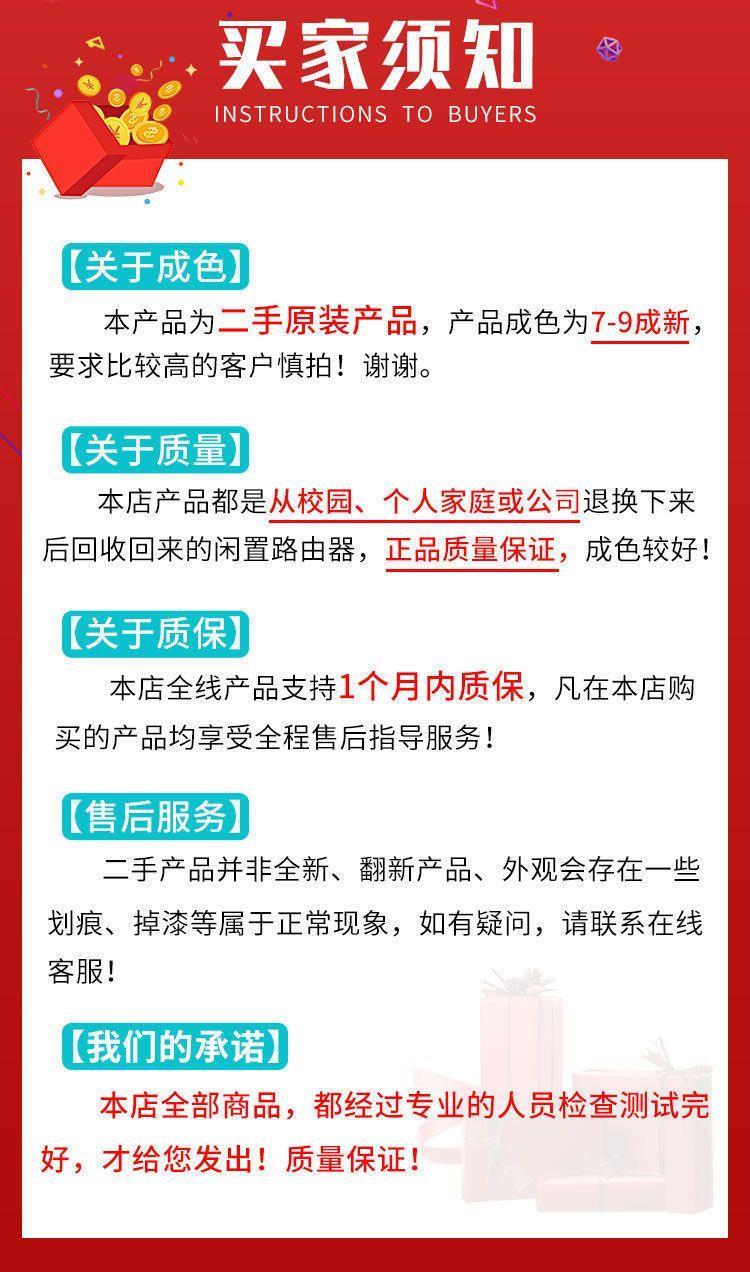 买家须知
INSTRUCTIONS TO BUYERS

【关于成色】

本产品为二手原装产品，产品成色为7-9成新，要求比较高的客户慎拍！谢谢。

【关于质量】

本店产品都是从校园、个人家庭或公司退换下来后回收回来的闲置路由器，正品质量保证，成色较好！

【关于质保】

本店全线产品支持1个月内质保，凡在本店购买的产品均享受全程售后指导服务！

【售后服务】

二手产品并非全新、翻新产品、外观会存在一些划痕、掉漆等属于正常现象，如有疑问，请联系在线客服！

【我们的承诺】

本店全部商品，都经过专业的人员检查测试完好，才给您发出！质量保证！